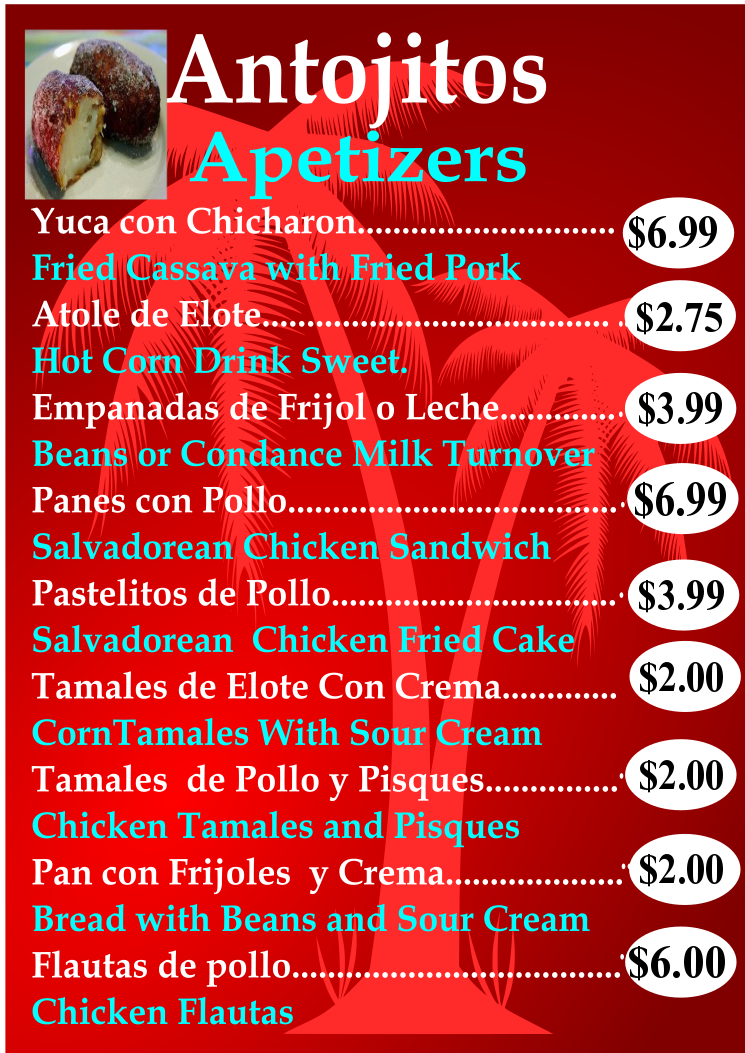 Antojitos
Apetizers

Yuca con Chicharon $6.99
Fried Cassava with Fried Pork

Atole de Elote $2.75
Hot Corn Drink Sweet.

Empanadas de Frijol o Leche $3.99
Beans or Condance Milk Turnover

Panes con Pollo $6.99
Salvadorean Chicken Sandwich

Pastelitos de Pollo $3.99
Salvadorean Chicken Fried Cake

Tamales de Elote Con Crema $2.00
CornTamales With Sour Cream

Tamales de Pollo y Pisques $2.00
Chicken Tamales and Pisques

Pan con Frijoles y Crema $2.00
Bread with Beans and Sour Cream

Flautas de pollo $6.00
Chicken Flautas